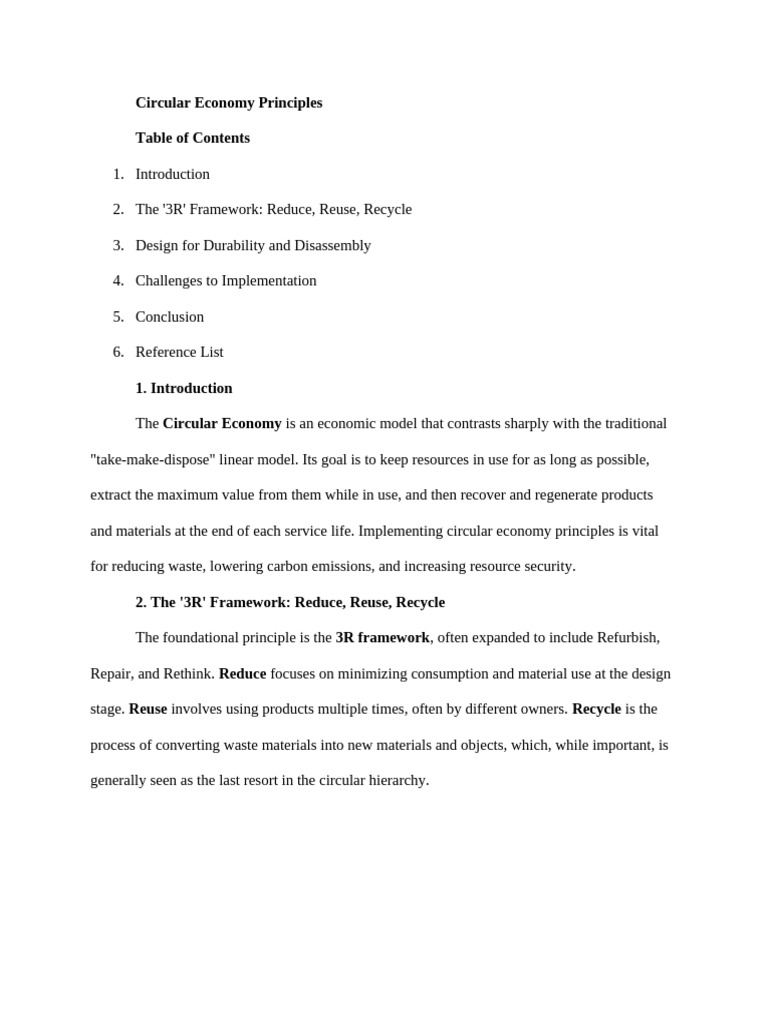 Circular Economy Principles

Table of Contents

1. Introduction

2. The '3R' Framework: Reduce, Reuse, Recycle

3. Design for Durability and Disassembly

4. Challenges to Implementation

5. Conclusion

6. Reference List

1. Introduction

The Circular Economy is an economic model that contrasts sharply with the traditional "take-make-dispose" linear model. Its goal is to keep resources in use for as long as possible, extract the maximum value from them while in use, and then recover and regenerate products and materials at the end of each service life. Implementing circular economy principles is vital for reducing waste, lowering carbon emissions, and increasing resource security.

2. The '3R' Framework: Reduce, Reuse, Recycle

The foundational principle is the 3R framework, often expanded to include Refurbish, Repair, and Rethink. Reduce focuses on minimizing consumption and material use at the design stage. Reuse involves using products multiple times, often by different owners. Recycle is the process of converting waste materials into new materials and objects, which, while important, is generally seen as the last resort in the circular hierarchy.